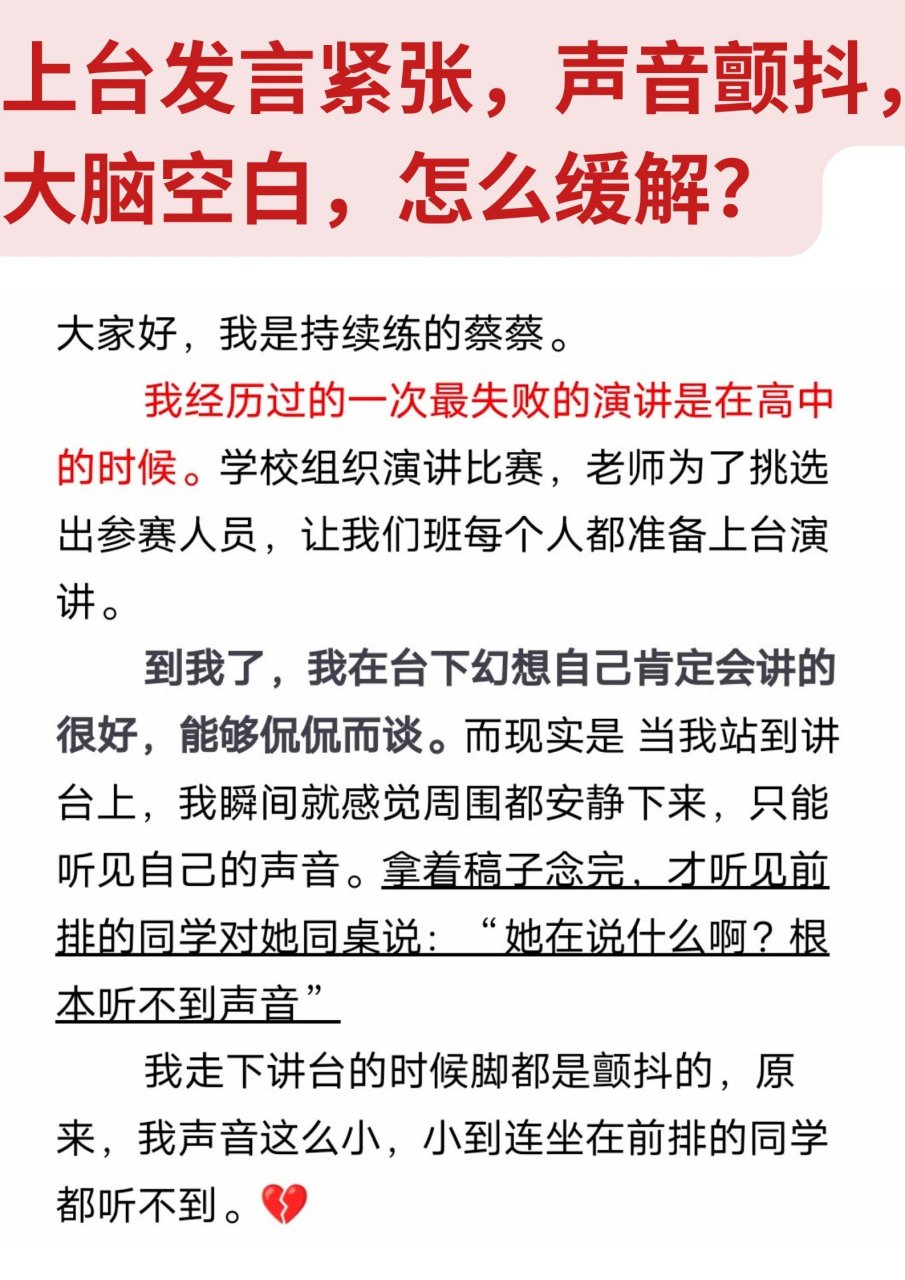 上台发言紧张，声音颤抖，大脑空白，怎么缓解？

大家好，我是持续练的蔡蔡。

我经历过的一次最失败的演讲是在高中的时候。学校组织演讲比赛，老师为了挑选出参赛人员，让我们班每个人都准备上台演讲。

到我了，我在台下幻想自己肯定会讲的很好，能够侃侃而谈。而现实是 当我站到讲台上，我瞬间就感觉周围都安静下来，只能听见自己的声音。拿着稿子念完，才听见前排的同学对她同桌说：“她在说什么啊？根本听不到声音”

我走下讲台的时候脚都是颤抖的，原来，我声音这么小，小到连坐在前排的同学都听不到。💔